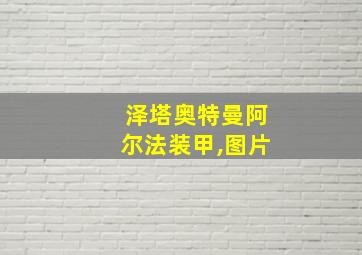 泽塔奥特曼阿尔法装甲,图片